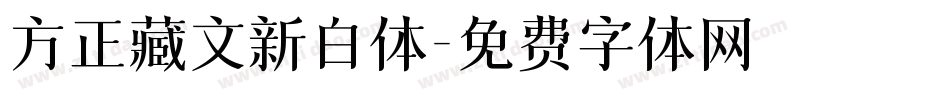 方正藏文新白体-免费字体网